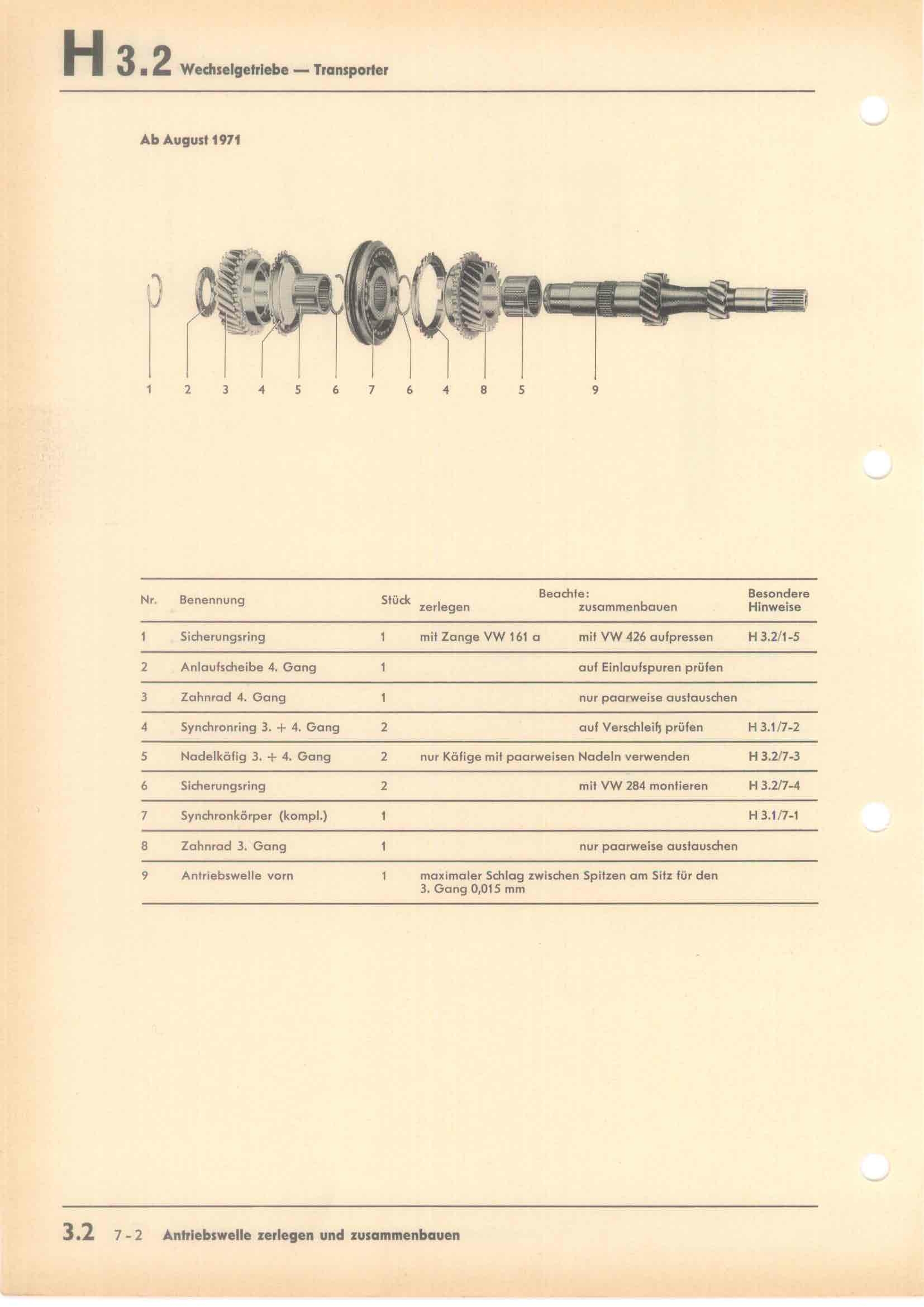 H 3.2 Wechselgetriebe — Transporter

Ab August 1971

1 2 3 4 5 6 7 6 4 8 5 9

| Nr. | Benennung | Stück | Beachte: zerlegen | Beachte: zusammenbauen | Besondere Hinweise |
|---|---|---|---|---|---|
| 1 | Sicherungsring | 1 | mit Zange VW 161 a | mit VW 426 aufpressen | H 3.2/1-5 |
| 2 | Anlaufscheibe 4. Gang | 1 | | auf Einlaufspuren prüfen | |
| 3 | Zahnrad 4. Gang | 1 | | nur paarweise austauschen | |
| 4 | Synchronring 3. + 4. Gang | 2 | | auf Verschleiß prüfen | H 3.1/7-2 |
| 5 | Nadelkäfig 3. + 4. Gang | 2 | nur Käfige mit paarweisen Nadeln verwenden | | H 3.2/7-3 |
| 6 | Sicherungsring | 2 | | mit VW 284 montieren | H 3.2/7-4 |
| 7 | Synchronkörper (kompl.) | 1 | | | H 3.1/7-1 |
| 8 | Zahnrad 3. Gang | 1 | | nur paarweise austauschen | |
| 9 | Antriebswelle vorn | 1 | maximaler Schlag zwischen Spitzen am Sitz für den 3. Gang 0,015 mm | | |

3.2 7-2 Antriebswelle zerlegen und zusammenbauen